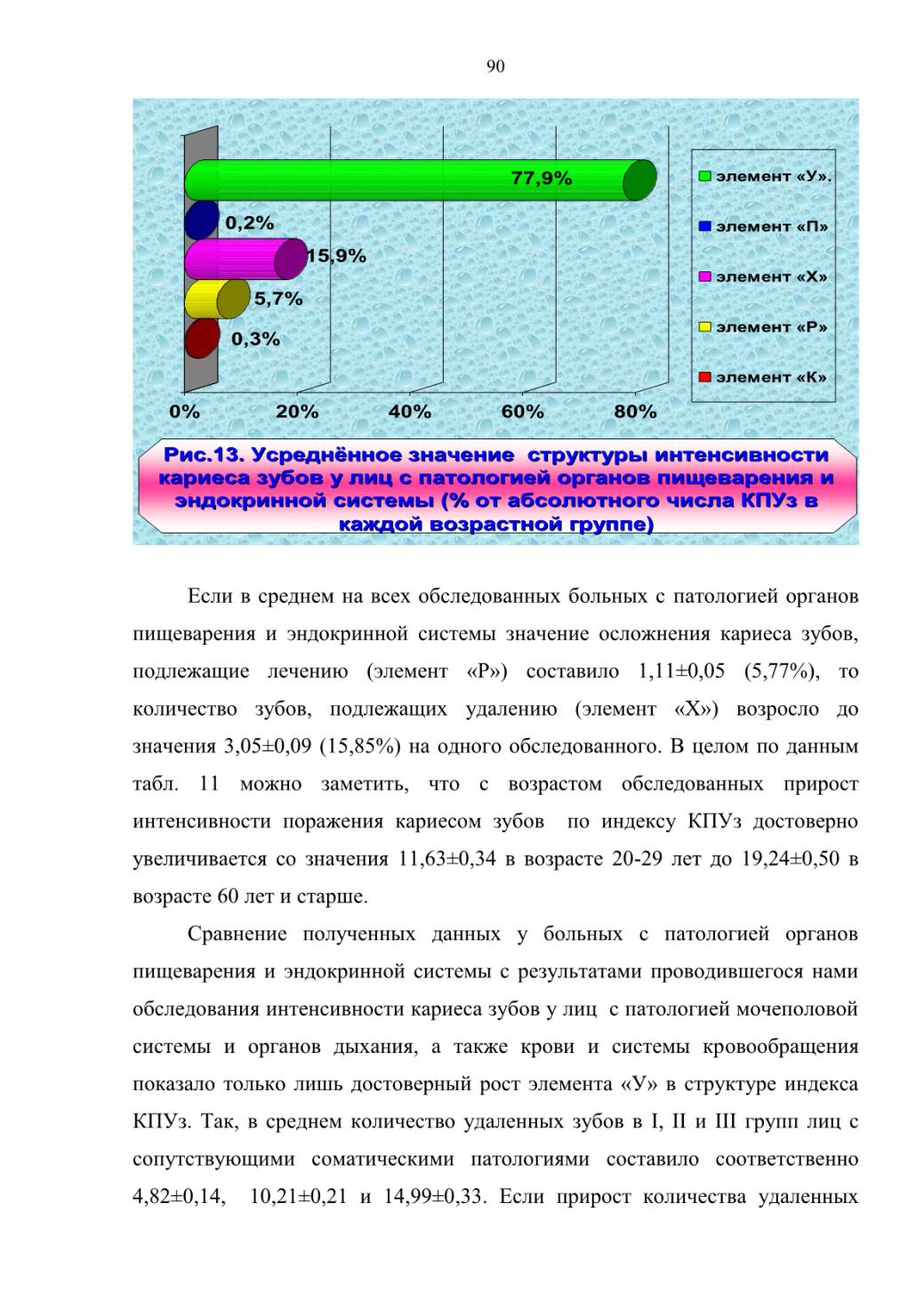 90

77,9%

0,2%

15,9%

5,7%

0,3%

0% 20% 40% 60% 80%

элемент «У».

элемент «П»

элемент «Х»

элемент «Р»

элемент «К»

Рис.13. Усреднённое значение структуры интенсивности кариеса зубов у лиц с патологией органов пищеварения и эндокринной системы (% от абсолютного числа КПУз в каждой возрастной группе)

Если в среднем на всех обследованных больных с патологией органов пищеварения и эндокринной системы значение осложнения кариеса зубов, подлежащие лечению (элемент «Р») составило 1,11±0,05 (5,77%), то количество зубов, подлежащих удалению (элемент «Х») возросло до значения 3,05±0,09 (15,85%) на одного обследованного. В целом по данным табл. 11 можно заметить, что с возрастом обследованных прирост интенсивности поражения кариесом зубов по индексу КПУз достоверно увеличивается со значения 11,63±0,34 в возрасте 20-29 лет до 19,24±0,50 в возрасте 60 лет и старше.

Сравнение полученных данных у больных с патологией органов пищеварения и эндокринной системы с результатами проводившегося нами обследования интенсивности кариеса зубов у лиц с патологией мочеполовой системы и органов дыхания, а также крови и системы кровообращения показало только лишь достоверный рост элемента «У» в структуре индекса КПУз. Так, в среднем количество удаленных зубов в I, II и III групп лиц с сопутствующими соматическими патологиями составило соответственно 4,82±0,14, 10,21±0,21 и 14,99±0,33. Если прирост количества удаленных